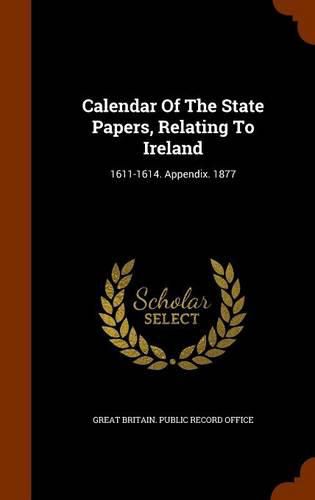 Calendar Of The State Papers, Relating To Ireland

1611-1614. Appendix. 1877

Scholar SELECT

GREAT BRITAIN. PUBLIC RECORD OFFICE